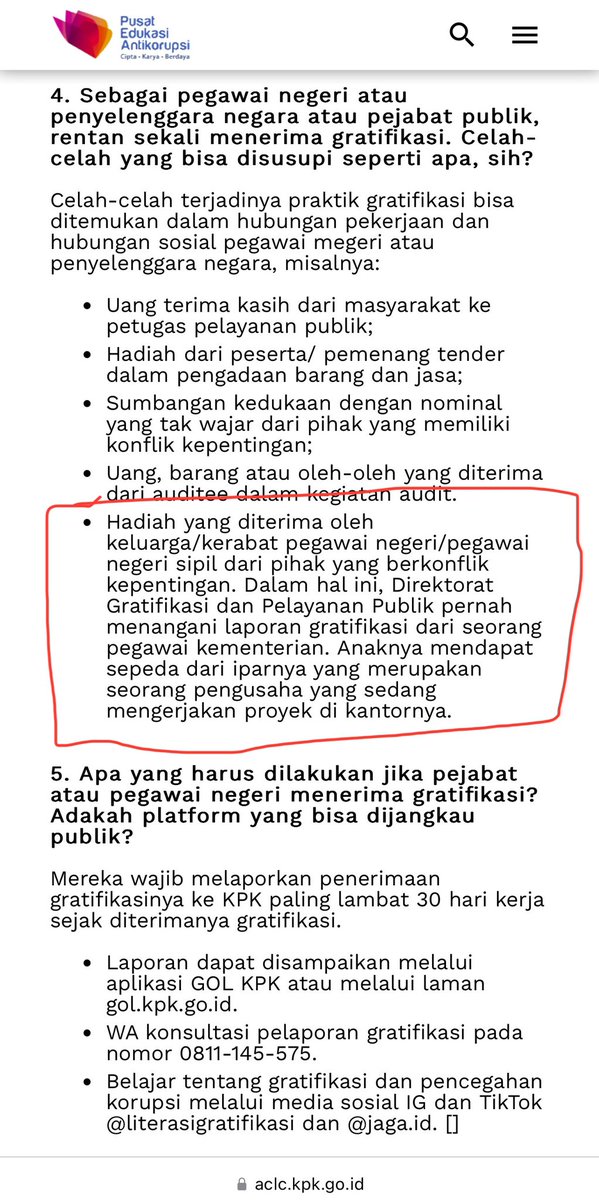 Pusat Edukasi Antikorupsi
Cipta · Karya · Berdaya

4. Sebagai pegawai negeri atau penyelenggara negara atau pejabat publik, rentan sekali menerima gratifikasi. Celah-celah yang bisa disusupi seperti apa, sih?

Celah-celah terjadinya praktik gratifikasi bisa ditemukan dalam hubungan pekerjaan dan hubungan sosial pegawai megeri atau penyelenggara negara, misalnya:

- Uang terima kasih dari masyarakat ke petugas pelayanan publik;
- Hadiah dari peserta/ pemenang tender dalam pengadaan barang dan jasa;
- Sumbangan kedukaan dengan nominal yang tak wajar dari pihak yang memiliki konflik kepentingan;
- Uang, barang atau oleh-oleh yang diterima dari auditee dalam kegiatan audit.
- Hadiah yang diterima oleh keluarga/kerabat pegawai negeri/pegawai negeri sipil dari pihak yang berkonflik kepentingan. Dalam hal ini, Direktorat Gratifikasi dan Pelayanan Publik pernah menangani laporan gratifikasi dari seorang pegawai kementerian. Anaknya mendapat sepeda dari iparnya yang merupakan seorang pengusaha yang sedang mengerjakan proyek di kantornya.

5. Apa yang harus dilakukan jika pejabat atau pegawai negeri menerima gratifikasi? Adakah platform yang bisa dijangkau publik?

Mereka wajib melaporkan penerimaan gratifikasinya ke KPK paling lambat 30 hari kerja sejak diterimanya gratifikasi.

- Laporan dapat disampaikan melalui aplikasi GOL KPK atau melalui laman gol.kpk.go.id.
- WA konsultasi pelaporan gratifikasi pada nomor 0811-145-575.
- Belajar tentang gratifikasi dan pencegahan korupsi melalui media sosial IG dan TikTok @literasigratifikasi dan @jaga.id. []

aclc.kpk.go.id